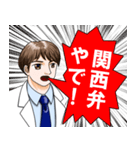 関西弁やで！